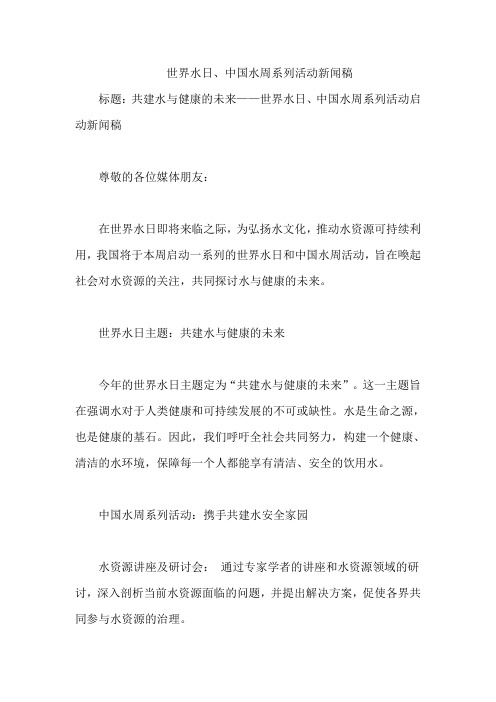 世界水日、中国水周系列活动新闻稿

标题：共建水与健康的未来——世界水日、中国水周系列活动启动新闻稿

尊敬的各位媒体朋友：

在世界水日即将来临之际，为弘扬水文化，推动水资源可持续利用，我国将于本周启动一系列的世界水日和中国水周活动，旨在唤起社会对水资源的关注，共同探讨水与健康的未来。

世界水日主题：共建水与健康的未来

今年的世界水日主题定为“共建水与健康的未来”。这一主题旨在强调水对于人类健康和可持续发展的不可或缺性。水是生命之源，也是健康的基石。因此，我们呼吁全社会共同努力，构建一个健康、清洁的水环境，保障每一个人都能享有清洁、安全的饮用水。

中国水周系列活动：携手共建水安全家园

水资源讲座及研讨会： 通过专家学者的讲座和水资源领域的研讨，深入剖析当前水资源面临的问题，并提出解决方案，促使各界共同参与水资源的治理。